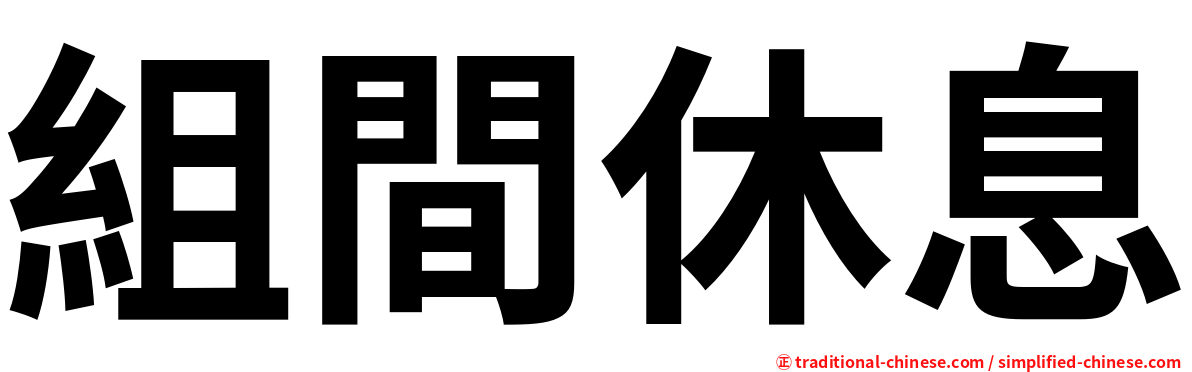 組間休息

㊣ traditional-chinese.com / simplified-chinese.com